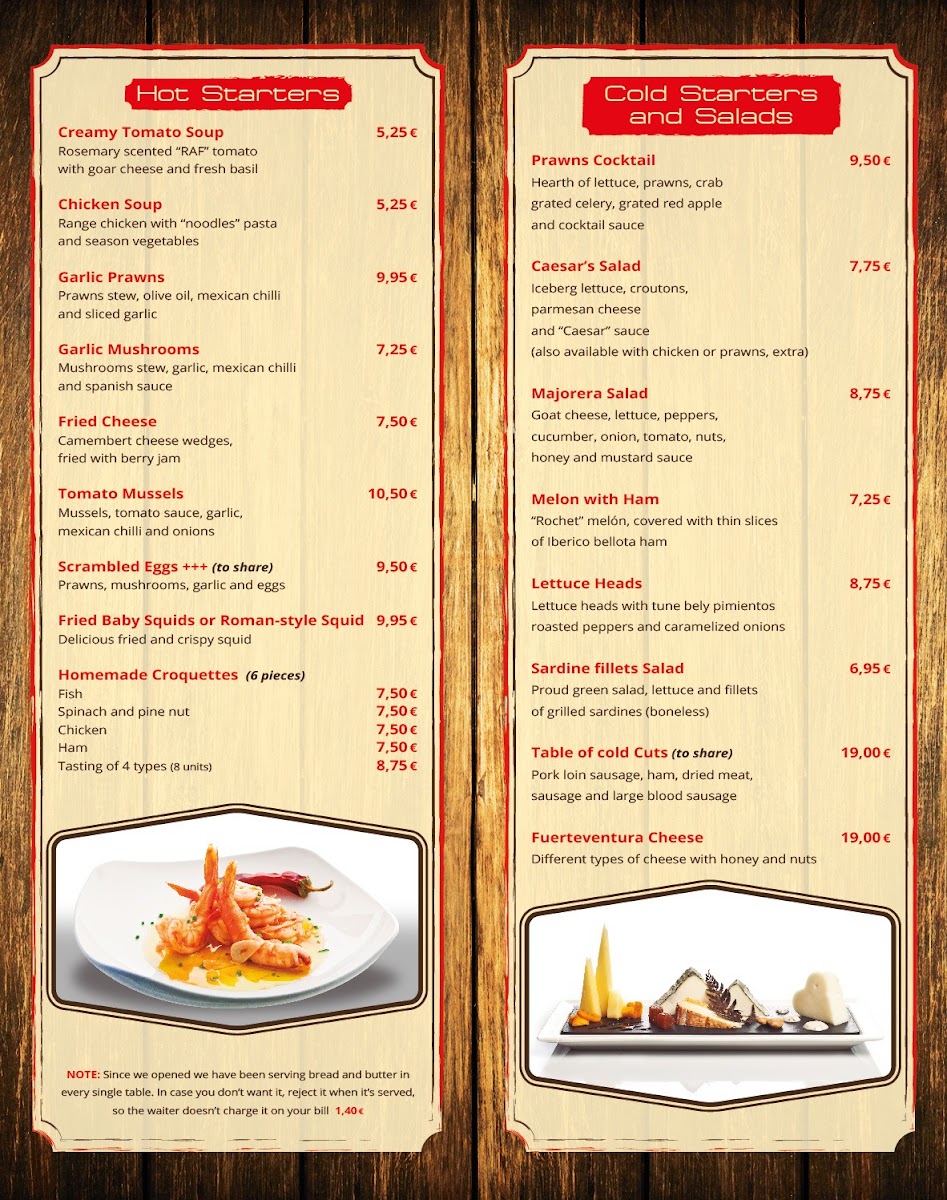 Hot Starters

Creamy Tomato Soup 5,25 €
Rosemary scented "RAF" tomato with goar cheese and fresh basil

Chicken Soup 5,25 €
Range chicken with "noodles" pasta and season vegetables

Garlic Prawns 9,95 €
Prawns stew, olive oil, mexican chilli and sliced garlic

Garlic Mushrooms 7,25 €
Mushrooms stew, garlic, mexican chilli and spanish sauce

Fried Cheese 7,50 €
Camembert cheese wedges, fried with berry jam

Tomato Mussels 10,50 €
Mussels, tomato sauce, garlic, mexican chilli and onions

Scrambled Eggs +++ (to share) 9,50 €
Prawns, mushrooms, garlic and eggs

Fried Baby Squids or Roman-style Squid 9,95 €
Delicious fried and crispy squid

Homemade Croquettes (6 pieces)
Fish 7,50 €
Spinach and pine nut 7,50 €
Chicken 7,50 €
Ham 7,50 €
Tasting of 4 types (8 units) 8,75 €

NOTE: Since we opened we have been serving bread and butter in every single table. In case you don't want it, reject it when it's served, so the waiter doesn't charge it on your bill 1,40 €

Cold Starters and Salads

Prawns Cocktail 9,50 €
Hearth of lettuce, prawns, crab grated celery, grated red apple and cocktail sauce

Caesar's Salad 7,75 €
Iceberg lettuce, croutons, parmesan cheese and "Caesar" sauce (also available with chicken or prawns, extra)

Majorera Salad 8,75 €
Goat cheese, lettuce, peppers, cucumber, onion, tomato, nuts, honey and mustard sauce

Melon with Ham 7,25 €
"Rochet" melón, covered with thin slices of Iberico bellota ham

Lettuce Heads 8,75 €
Lettuce heads with tune bely pimientos roasted peppers and caramelized onions

Sardine fillets Salad 6,95 €
Proud green salad, lettuce and fillets of grilled sardines (boneless)

Table of cold Cuts (to share) 19,00 €
Pork loin sausage, ham, dried meat, sausage and large blood sausage

Fuerteventura Cheese 19,00 €
Different types of cheese with honey and nuts